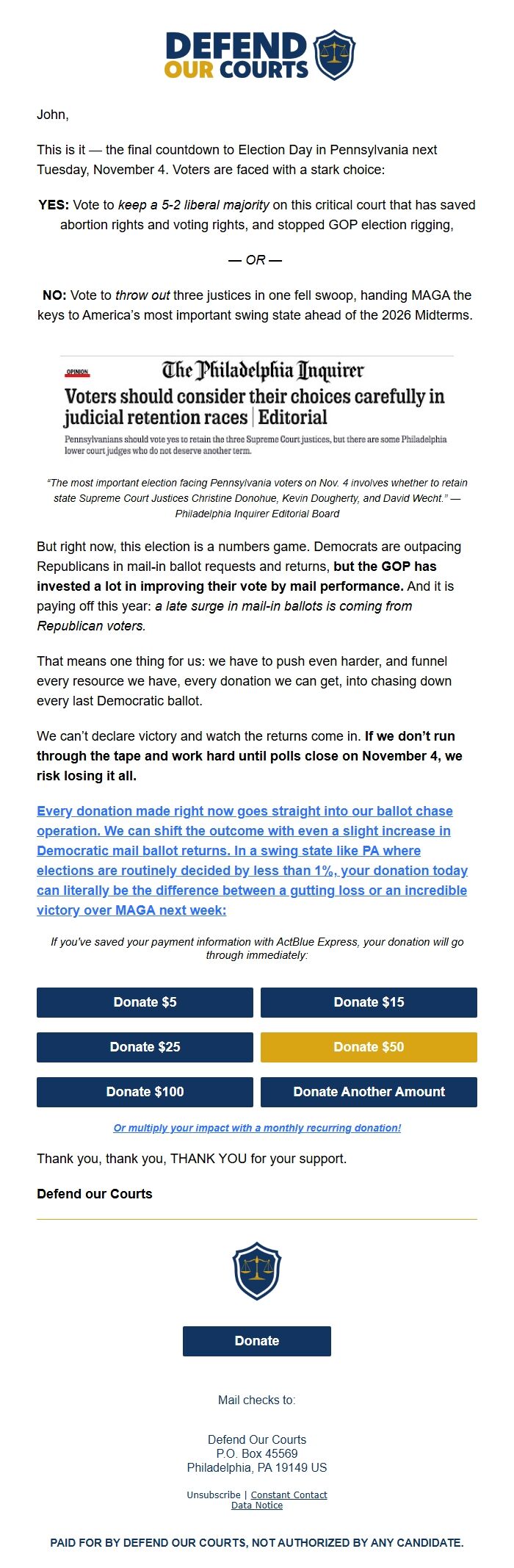 DEFEND OUR COURTS

John,

This is it — the final countdown to Election Day in Pennsylvania next Tuesday, November 4. Voters are faced with a stark choice:

YES: Vote to keep a 5-2 liberal majority on this critical court that has saved abortion rights and voting rights, and stopped GOP election rigging,

— OR —

NO: Vote to throw out three justices in one fell swoop, handing MAGA the keys to America's most important swing state ahead of the 2026 Midterms.

OPINION

The Philadelphia Inquirer

Voters should consider their choices carefully in judicial retention races | Editorial

Pennsylvanians should vote yes to retain the three Supreme Court justices, but there are some Philadelphia lower court judges who do not deserve another term.

"The most important election facing Pennsylvania voters on Nov. 4 involves whether to retain state Supreme Court Justices Christine Donohue, Kevin Dougherty, and David Wecht." — Philadelphia Inquirer Editorial Board

But right now, this election is a numbers game. Democrats are outpacing Republicans in mail-in ballot requests and returns, but the GOP has invested a lot in improving their vote by mail performance. And it is paying off this year: a late surge in mail-in ballots is coming from Republican voters.

That means one thing for us: we have to push even harder, and funnel every resource we have, every donation we can get, into chasing down every last Democratic ballot.

We can't declare victory and watch the returns come in. If we don't run through the tape and work hard until polls close on November 4, we risk losing it all.

Every donation made right now goes straight into our ballot chase operation. We can shift the outcome with even a slight increase in Democratic mail ballot returns. In a swing state like PA where elections are routinely decided by less than 1%, your donation today can literally be the difference between a gutting loss or an incredible victory over MAGA next week:

If you've saved your payment information with ActBlue Express, your donation will go through immediately:

Donate $5
Donate $15
Donate $25
Donate $50
Donate $100
Donate Another Amount

Or multiply your impact with a monthly recurring donation!

Thank you, thank you, THANK YOU for your support.

Defend our Courts

Donate

Mail checks to:

Defend Our Courts
P.O. Box 45569
Philadelphia, PA 19149 US

Unsubscribe | Constant Contact
Data Notice

PAID FOR BY DEFEND OUR COURTS, NOT AUTHORIZED BY ANY CANDIDATE.